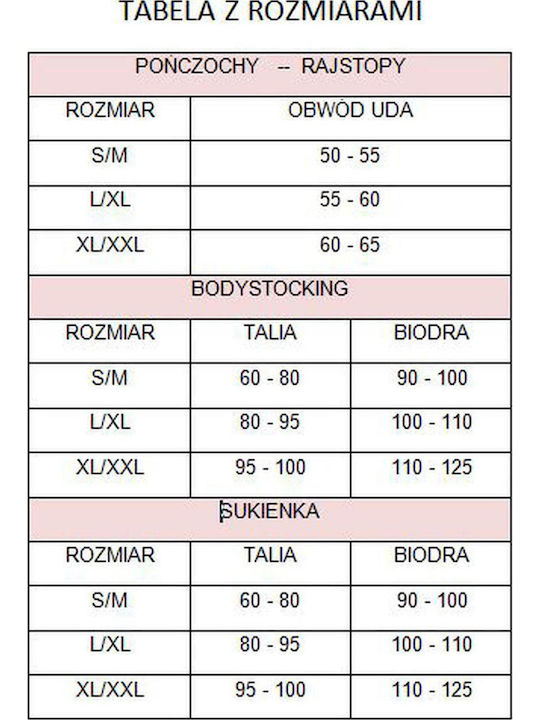 TABELA Z ROZMIARAMI

| PONCZOCHY -- RAJSTOPY | |
|---|---|
| ROZMIAR | OBWÓD UDA |
| S/M | 50 - 55 |
| L/XL | 55 - 60 |
| XL/XXL | 60 - 65 |

| BODYSTOCKING | | |
|---|---|---|
| ROZMIAR | TALIA | BIODRA |
| S/M | 60 - 80 | 90 - 100 |
| L/XL | 80 - 95 | 100 - 110 |
| XL/XXL | 95 - 100 | 110 - 125 |

| SUKIENKA | | |
|---|---|---|
| ROZMIAR | TALIA | BIODRA |
| S/M | 60 - 80 | 90 - 100 |
| L/XL | 80 - 95 | 100 - 110 |
| XL/XXL | 95 - 100 | 110 - 125 |